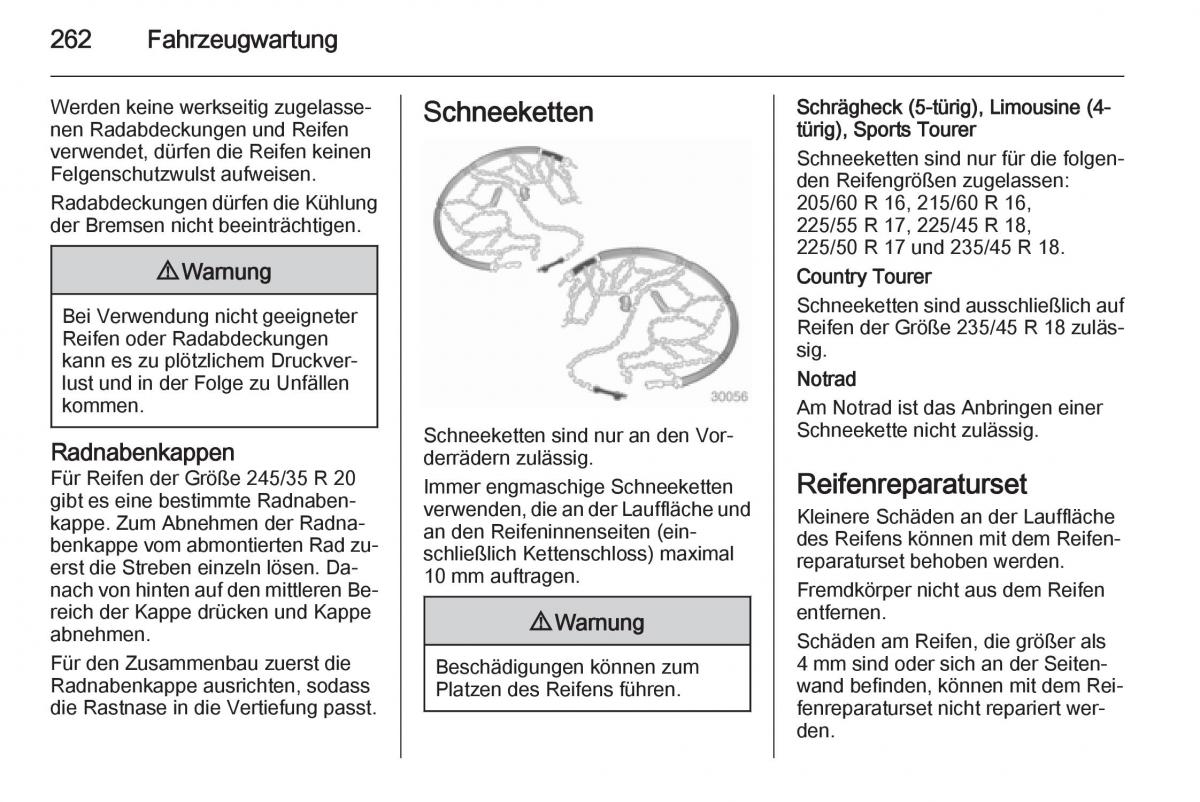 262 Fahrzeugwartung

Werden keine werkseitig zugelassenen Radabdeckungen und Reifen verwendet, dürfen die Reifen keinen Felgenschutzwulst aufweisen.

Radabdeckungen dürfen die Kühlung der Bremsen nicht beeinträchtigen.

⚠ Warnung

Bei Verwendung nicht geeigneter Reifen oder Radabdeckungen kann es zu plötzlichem Druckverlust und in der Folge zu Unfällen kommen.

Radnabenkappen
Für Reifen der Größe 245/35 R 20 gibt es eine bestimmte Radnabenkappe. Zum Abnehmen der Radnabenkappe vom abmontierten Rad zuerst die Streben einzeln lösen. Danach von hinten auf den mittleren Bereich der Kappe drücken und Kappe abnehmen.

Für den Zusammenbau zuerst die Radnabenkappe ausrichten, sodass die Rastnase in die Vertiefung passt.

Schneeketten

30056

Schneeketten sind nur an den Vorderrädern zulässig.

Immer engmaschige Schneeketten verwenden, die an der Lauffläche und an den Reifeninnenseiten (einschließlich Kettenschloss) maximal 10 mm auftragen.

⚠ Warnung

Beschädigungen können zum Platzen des Reifens führen.

Schrägheck (5-türig), Limousine (4-türig), Sports Tourer
Schneeketten sind nur für die folgenden Reifengrößen zugelassen: 205/60 R 16, 215/60 R 16, 225/55 R 17, 225/45 R 18, 225/50 R 17 und 235/45 R 18.

Country Tourer
Schneeketten sind ausschließlich auf Reifen der Größe 235/45 R 18 zulässig.

Notrad
Am Notrad ist das Anbringen einer Schneekette nicht zulässig.

Reifenreparaturset
Kleinere Schäden an der Lauffläche des Reifens können mit dem Reifenreparaturset behoben werden.

Fremdkörper nicht aus dem Reifen entfernen.

Schäden am Reifen, die größer als 4 mm sind oder sich an der Seitenwand befinden, können mit dem Reifenreparaturset nicht repariert werden.